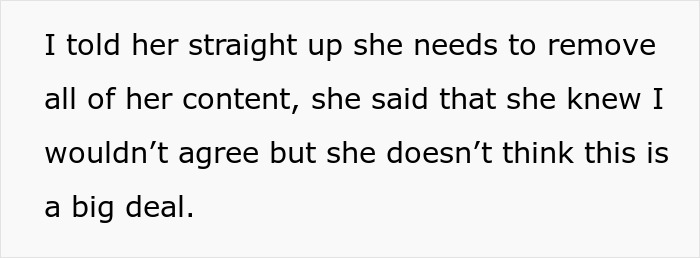 I told her straight up she needs to remove all of her content, she said that she knew I wouldn’t agree but she doesn’t think this is a big deal.